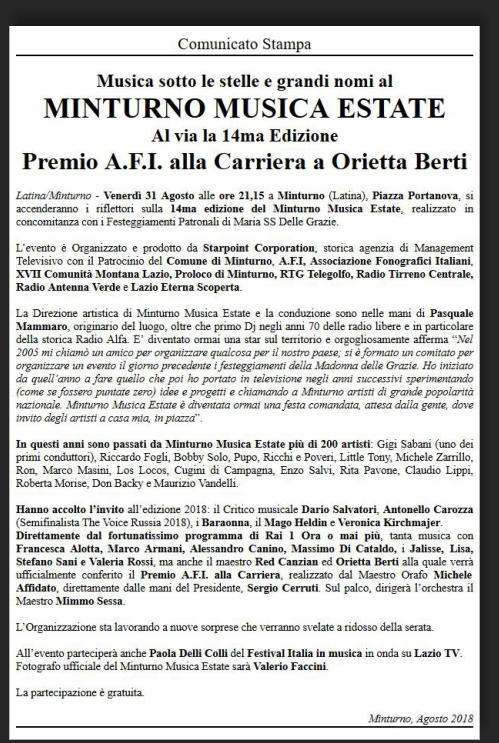 Comunicato Stampa

Musica sotto le stelle e grandi nomi al
MINTURNO MUSICA ESTATE
Al via la 14ma Edizione
Premio A.F.I. alla Carriera a Orietta Berti

Latina/Minturno - Venerdì 31 Agosto alle ore 21,15 a Minturno (Latina), Piazza Portanova, si accenderanno i riflettori sulla 14ma edizione del Minturno Musica Estate, realizzato in concomitanza con i Festeggiamenti Patronali di Maria SS Delle Grazie.

L'evento è Organizzato e prodotto da Starpoint Corporation, storica agenzia di Management Televisivo con il Patrocinio del Comune di Minturno, A.F.I, Associazione Fonografici Italiani, XVII Comunità Montana Lazio, Proloco di Minturno, RTG Telegolfo, Radio Tirreno Centrale, Radio Antenna Verde e Lazio Eterna Scoperta.

La Direzione artistica di Minturno Musica Estate e la conduzione sono nelle mani di Pasquale Mammaro, originario del luogo, oltre che primo Dj negli anni 70 delle radio libere e in particolare della storica Radio Alfa. E' diventato ormai una star sul territorio e orgogliosamente afferma "Nel 2005 mi chiamò un amico per organizzare qualcosa per il nostro paese; si è formato un comitato per organizzare un evento il giorno precedente i festeggiamenti della Madonna delle Grazie. Ho iniziato da quell'anno a fare quello che poi ho portato in televisione negli anni successivi sperimentando (come se fossero puntate zero) idee e progetti e chiamando a Minturno artisti di grande popolarità nazionale. Minturno Musica Estate è diventata ormai una festa comandata, attesa dalla gente, dove invito degli artisti a casa mia, in piazza".

In questi anni sono passati da Minturno Musica Estate più di 200 artisti: Gigi Sabani (uno dei primi conduttori), Riccardo Fogli, Bobby Solo, Pupo, Ricchi e Poveri, Little Tony, Michele Zarrillo, Ron, Marco Masini, Los Locos, Cugini di Campagna, Enzo Salvi, Rita Pavone, Claudio Lippi, Roberta Morise, Don Backy e Maurizio Vandelli.

Hanno accolto l'invito all'edizione 2018: il Critico musicale Dario Salvatori, Antonello Carozza (Semifinalista The Voice Russia 2018), i Baraonna, il Mago Heldin e Veronica Kirchmajer. Direttamente dal fortunatissimo programma di Rai 1 Ora o mai più, tanta musica con Francesca Alotta, Marco Armani, Alessandro Canino, Massimo Di Cataldo, i Jalisse, Lisa, Stefano Sani e Valeria Rossi, ma anche il maestro Red Canzian ed Orietta Berti alla quale verrà ufficialmente conferito il Premio A.F.I. alla Carriera, realizzato dal Maestro Orafo Michele Affidato, direttamente dalle mani del Presidente, Sergio Cerruti. Sul palco, dirigerà l'orchestra il Maestro Mimmo Sessa.

L'Organizzazione sta lavorando a nuove sorprese che verranno svelate a ridosso della serata.

All'evento parteciperà anche Paola Delli Colli del Festival Italia in musica in onda su Lazio TV. Fotografo ufficiale del Minturno Musica Estate sarà Valerio Faccini.

La partecipazione è gratuita.

Minturno, Agosto 2018